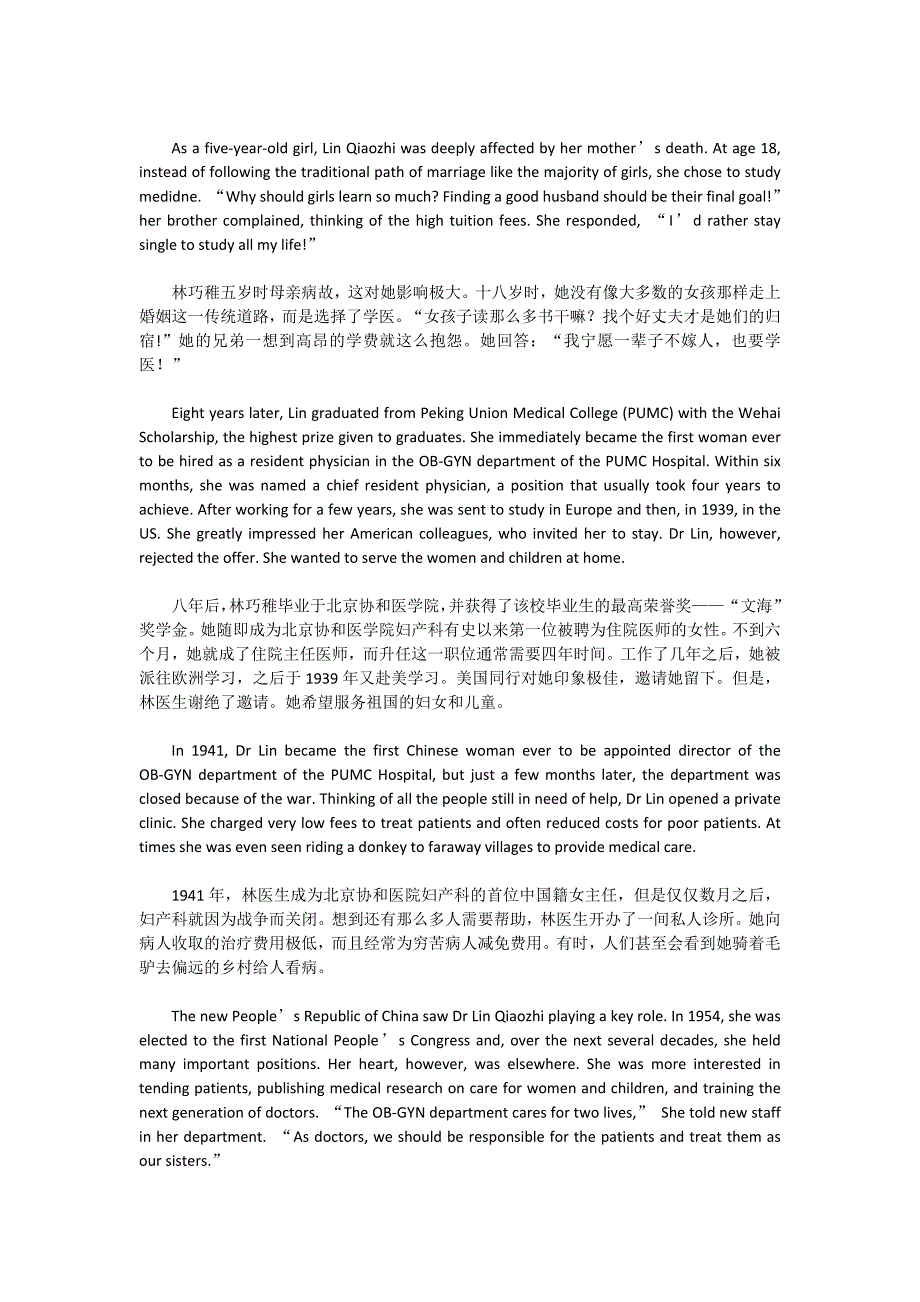 As a five-year-old girl, Lin Qiaozhi was deeply affected by her mother’s death. At age 18, instead of following the traditional path of marriage like the majority of girls, she chose to study medidne. “Why should girls learn so much? Finding a good husband should be their final goal!” her brother complained, thinking of the high tuition fees. She responded, “I’d rather stay single to study all my life!”

林巧稚五岁时母亲病故，这对她影响极大。十八岁时，她没有像大多数的女孩那样走上婚姻这一传统道路，而是选择了学医。“女孩子读那么多书干嘛？找个好丈夫才是她们的归宿!”她的兄弟一想到高昂的学费就这么抱怨。她回答：“我宁愿一辈子不嫁人，也要学医！”

Eight years later, Lin graduated from Peking Union Medical College (PUMC) with the Wehai Scholarship, the highest prize given to graduates. She immediately became the first woman ever to be hired as a resident physician in the OB-GYN department of the PUMC Hospital. Within six months, she was named a chief resident physician, a position that usually took four years to achieve. After working for a few years, she was sent to study in Europe and then, in 1939, in the US. She greatly impressed her American colleagues, who invited her to stay. Dr Lin, however, rejected the offer. She wanted to serve the women and children at home.

八年后，林巧稚毕业于北京协和医学院，并获得了该校毕业生的最高荣誉奖——“文海”奖学金。她随即成为北京协和医学院妇产科有史以来第一位被聘为住院医师的女性。不到六个月，她就成了住院主任医师，而升任这一职位通常需要四年时间。工作了几年之后，她被派往欧洲学习，之后于 1939 年又赴美学习。美国同行对她印象极佳，邀请她留下。但是，林医生谢绝了邀请。她希望服务祖国的妇女和儿童。

In 1941, Dr Lin became the first Chinese woman ever to be appointed director of the OB-GYN department of the PUMC Hospital, but just a few months later, the department was closed because of the war. Thinking of all the people still in need of help, Dr Lin opened a private clinic. She charged very low fees to treat patients and often reduced costs for poor patients. At times she was even seen riding a donkey to faraway villages to provide medical care.

1941 年，林医生成为北京协和医院妇产科的首位中国籍女主任，但是仅仅数月之后，妇产科就因为战争而关闭。想到还有那么多人需要帮助，林医生开办了一间私人诊所。她向病人收取的治疗费用极低，而且经常为穷苦病人减免费用。有时，人们甚至会看到她骑着毛驴去偏远的乡村给人看病。

The new People’s Republic of China saw Dr Lin Qiaozhi playing a key role. In 1954, she was elected to the first National People’s Congress and, over the next several decades, she held many important positions. Her heart, however, was elsewhere. She was more interested in tending patients, publishing medical research on care for women and children, and training the next generation of doctors. “The OB-GYN department cares for two lives,” She told new staff in her department. “As doctors, we should be responsible for the patients and treat them as our sisters.”